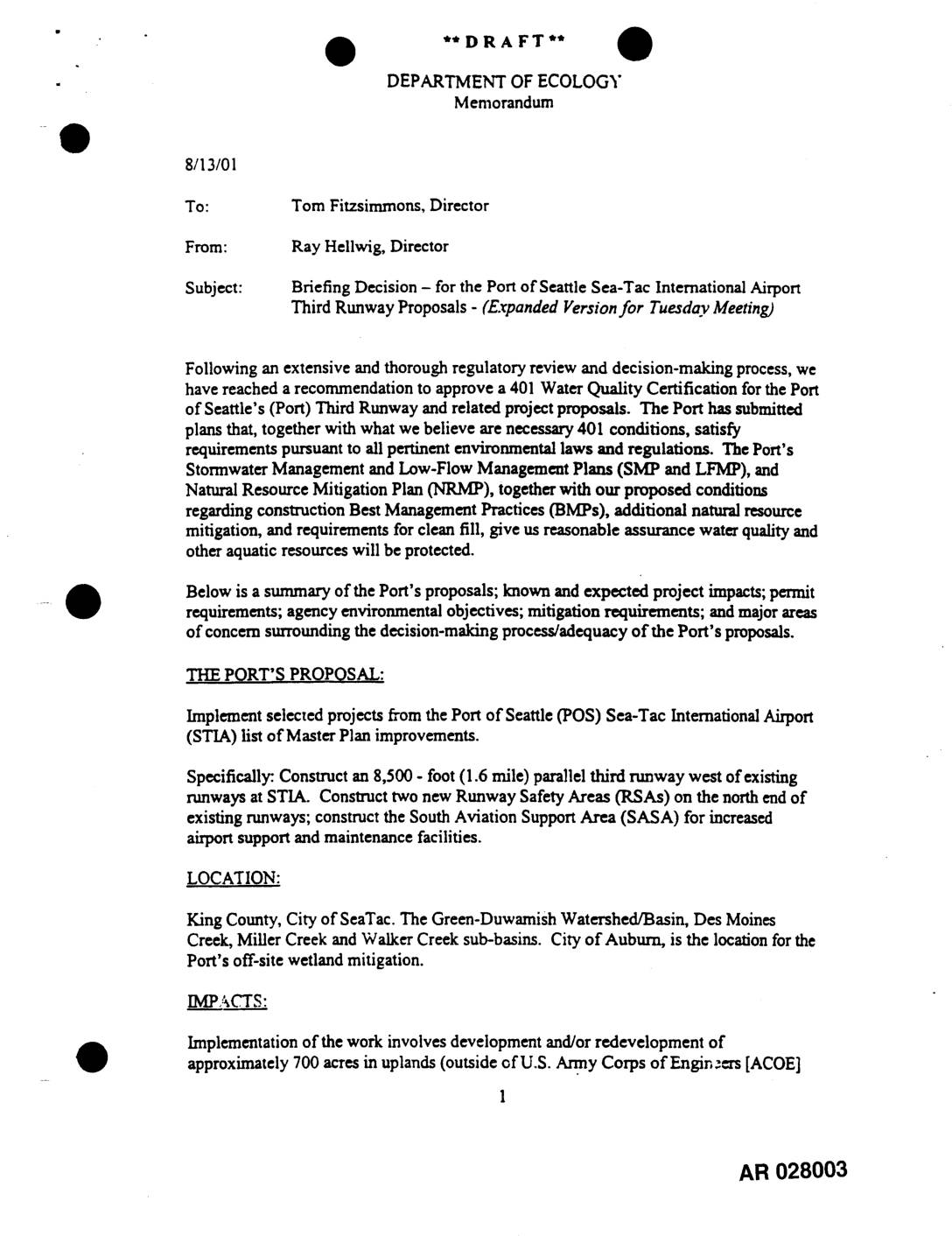 ** D R A F T **

DEPARTMENT OF ECOLOGY
Memorandum

8/13/01

To: Tom Fitzsimmons, Director

From: Ray Hellwig, Director

Subject: Briefing Decision – for the Port of Seattle Sea-Tac International Airport Third Runway Proposals - (Expanded Version for Tuesday Meeting)

Following an extensive and thorough regulatory review and decision-making process, we have reached a recommendation to approve a 401 Water Quality Certification for the Port of Seattle's (Port) Third Runway and related project proposals. The Port has submitted plans that, together with what we believe are necessary 401 conditions, satisfy requirements pursuant to all pertinent environmental laws and regulations. The Port's Stormwater Management and Low-Flow Management Plans (SMP and LFMP), and Natural Resource Mitigation Plan (NRMP), together with our proposed conditions regarding construction Best Management Practices (BMPs), additional natural resource mitigation, and requirements for clean fill, give us reasonable assurance water quality and other aquatic resources will be protected.

Below is a summary of the Port's proposals; known and expected project impacts; permit requirements; agency environmental objectives; mitigation requirements; and major areas of concern surrounding the decision-making process/adequacy of the Port's proposals.

THE PORT'S PROPOSAL:

Implement selected projects from the Port of Seattle (POS) Sea-Tac International Airport (STIA) list of Master Plan improvements.

Specifically: Construct an 8,500 - foot (1.6 mile) parallel third runway west of existing runways at STIA. Construct two new Runway Safety Areas (RSAs) on the north end of existing runways; construct the South Aviation Support Area (SASA) for increased airport support and maintenance facilities.

LOCATION:

King County, City of SeaTac. The Green-Duwamish Watershed/Basin, Des Moines Creek, Miller Creek and Walker Creek sub-basins. City of Auburn, is the location for the Port's off-site wetland mitigation.

IMPACTS:

Implementation of the work involves development and/or redevelopment of approximately 700 acres in uplands (outside of U.S. Army Corps of Engineers [ACOE]

1

AR 028003